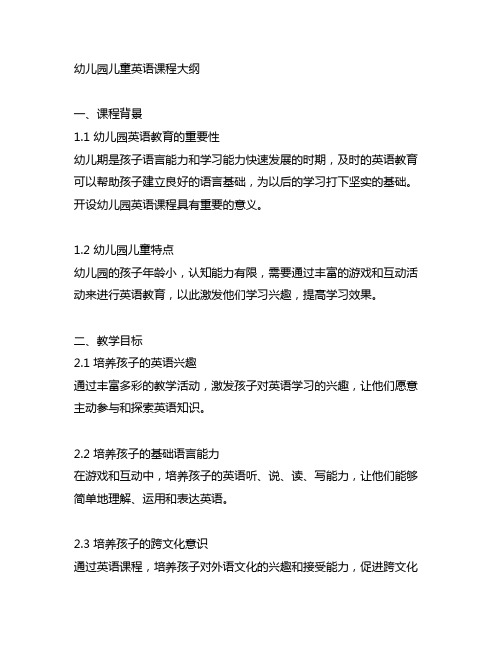 幼儿园儿童英语课程大纲

一、课程背景
1.1 幼儿园英语教育的重要性
幼儿期是孩子语言能力和学习能力快速发展的时期，及时的英语教育可以帮助孩子建立良好的语言基础，为以后的学习打下坚实的基础。开设幼儿园英语课程具有重要的意义。

1.2 幼儿园儿童特点
幼儿园的孩子年龄小，认知能力有限，需要通过丰富的游戏和互动活动来进行英语教育，以此激发他们学习兴趣，提高学习效果。

二、教学目标
2.1 培养孩子的英语兴趣
通过丰富多彩的教学活动，激发孩子对英语学习的兴趣，让他们愿意主动参与和探索英语知识。

2.2 培养孩子的基础语言能力
在游戏和互动中，培养孩子的英语听、说、读、写能力，让他们能够简单地理解、运用和表达英语。

2.3 培养孩子的跨文化意识
通过英语课程，培养孩子对外语文化的兴趣和接受能力，促进跨文化